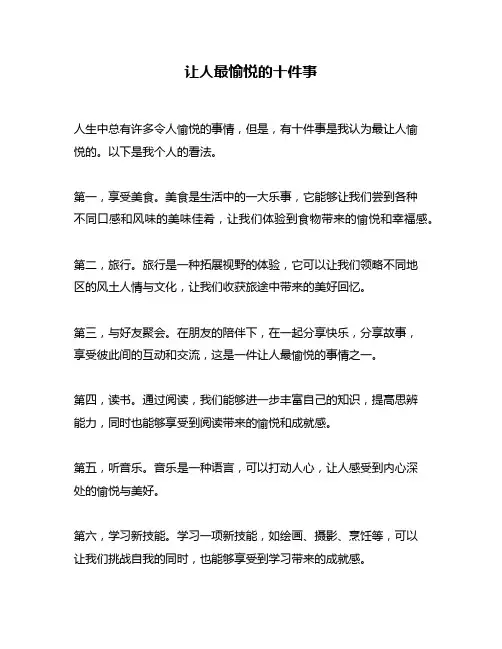 让人最愉悦的十件事

人生中总有许多令人愉悦的事情，但是，有十件事是我认为最让人愉悦的。以下是我个人的看法。

第一，享受美食。美食是生活中的一大乐事，它能够让我们尝到各种不同口感和风味的美味佳肴，让我们体验到食物带来的愉悦和幸福感。

第二，旅行。旅行是一种拓展视野的体验，它可以让我们领略不同地区的风土人情与文化，让我们收获旅途中带来的美好回忆。

第三，与好友聚会。在朋友的陪伴下，在一起分享快乐，分享故事，享受彼此间的互动和交流，这是一件让人最愉悦的事情之一。

第四，读书。通过阅读，我们能够进一步丰富自己的知识，提高思辨能力，同时也能够享受到阅读带来的愉悦和成就感。

第五，听音乐。音乐是一种语言，可以打动人心，让人感受到内心深处的愉悦与美好。

第六，学习新技能。学习一项新技能，如绘画、摄影、烹饪等，可以让我们挑战自我的同时，也能够享受到学习带来的成就感。